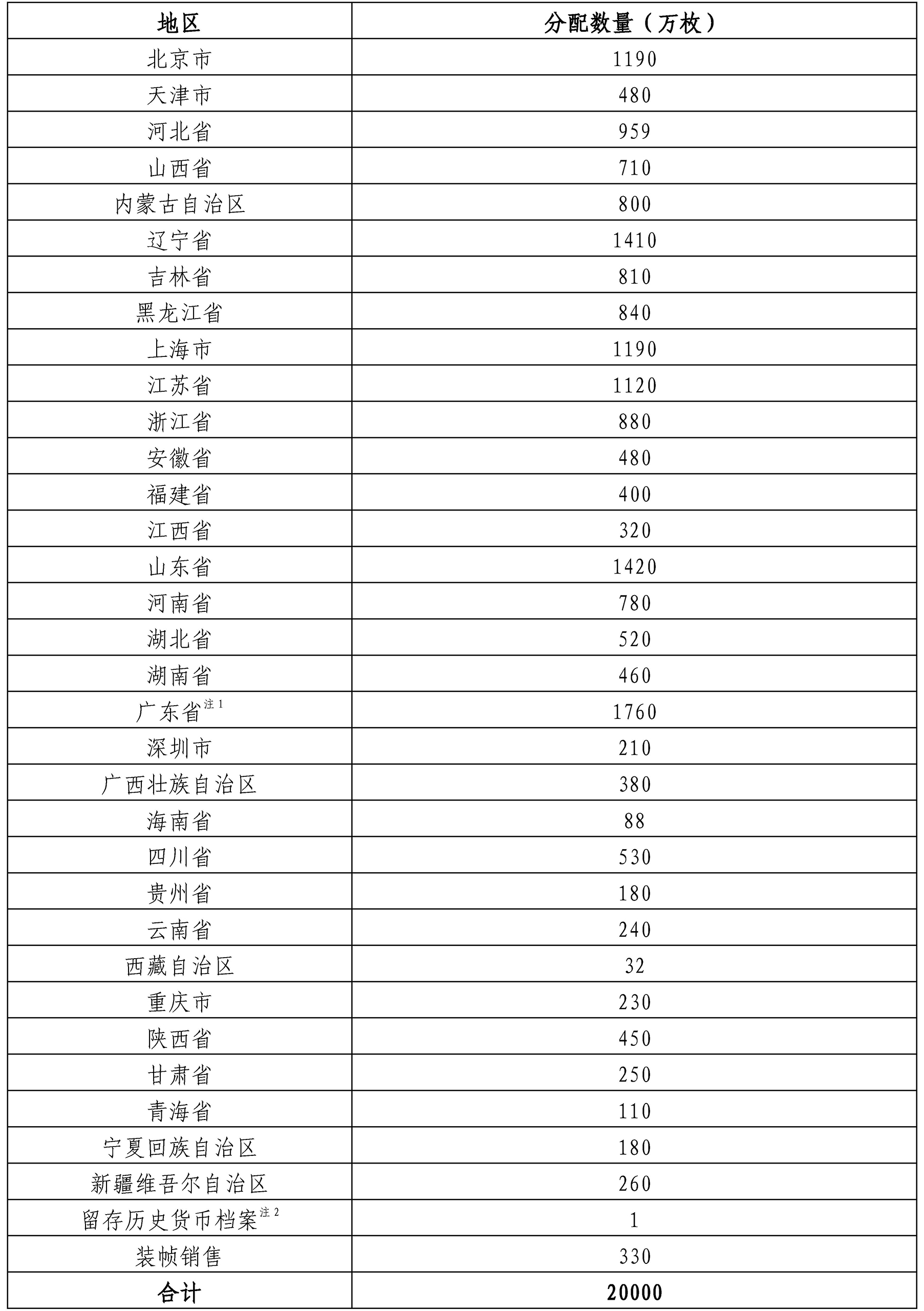 | 地区 | 分配数量（万枚） |
|---|---|
| 北京市 | 1190 |
| 天津市 | 480 |
| 河北省 | 959 |
| 山西省 | 710 |
| 内蒙古自治区 | 800 |
| 辽宁省 | 1410 |
| 吉林省 | 810 |
| 黑龙江省 | 840 |
| 上海市 | 1190 |
| 江苏省 | 1120 |
| 浙江省 | 880 |
| 安徽省 | 480 |
| 福建省 | 400 |
| 江西省 | 320 |
| 山东省 | 1420 |
| 河南省 | 780 |
| 湖北省 | 520 |
| 湖南省 | 460 |
| 广东省$^{注1}$ | 1760 |
| 深圳市 | 210 |
| 广西壮族自治区 | 380 |
| 海南省 | 88 |
| 四川省 | 530 |
| 贵州省 | 180 |
| 云南省 | 240 |
| 西藏自治区 | 32 |
| 重庆市 | 230 |
| 陕西省 | 450 |
| 甘肃省 | 250 |
| 青海省 | 110 |
| 宁夏回族自治区 | 180 |
| 新疆维吾尔自治区 | 260 |
| 留存历史货币档案$^{注2}$ | 1 |
| 装帧销售 | 330 |
| 合计 | 20000 |